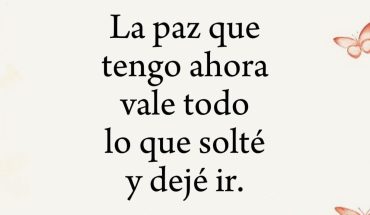 La paz que tengo ahora vale todo lo que solté y dejé ir.